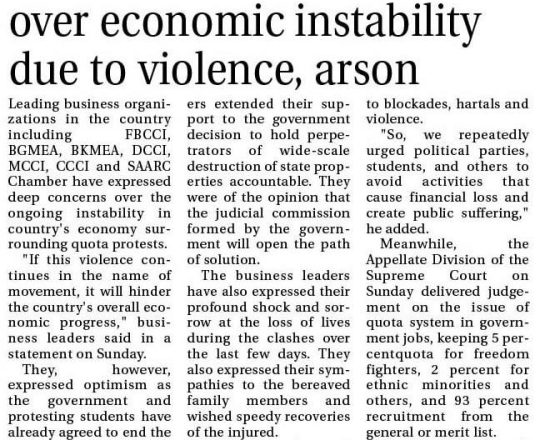 over economic instability due to violence, arson

Leading business organizations in the country including FBCCI, BGMEA, BKMEA, DCCI, MCCI, CCCI and SAARC Chamber have expressed deep concerns over the ongoing instability in country's economy surrounding quota protests.

"If this violence continues in the name of movement, it will hinder the country's overall economic progress," business leaders said in a statement on Sunday.

They, however, expressed optimism as the government and protesting students have already agreed to end the

ers extended their support to the government decision to hold perpetrators of wide-scale destruction of state properties accountable. They were of the opinion that the judicial commission formed by the government will open the path of solution.

The business leaders have also expressed their profound shock and sorrow at the loss of lives during the clashes over the last few days. They also expressed their sympathies to the bereaved family members and wished speedy recoveries of the injured.

to blockades, hartals and violence.

"So, we repeatedly urged political parties, students, and others to avoid activities that cause financial loss and create public suffering," he added.

Meanwhile, the Appellate Division of the Supreme Court on Sunday delivered judgement on the issue of quota system in government jobs, keeping 5 percentquota for freedom fighters, 2 percent for ethnic minorities and others, and 93 percent recruitment from the general or merit list.